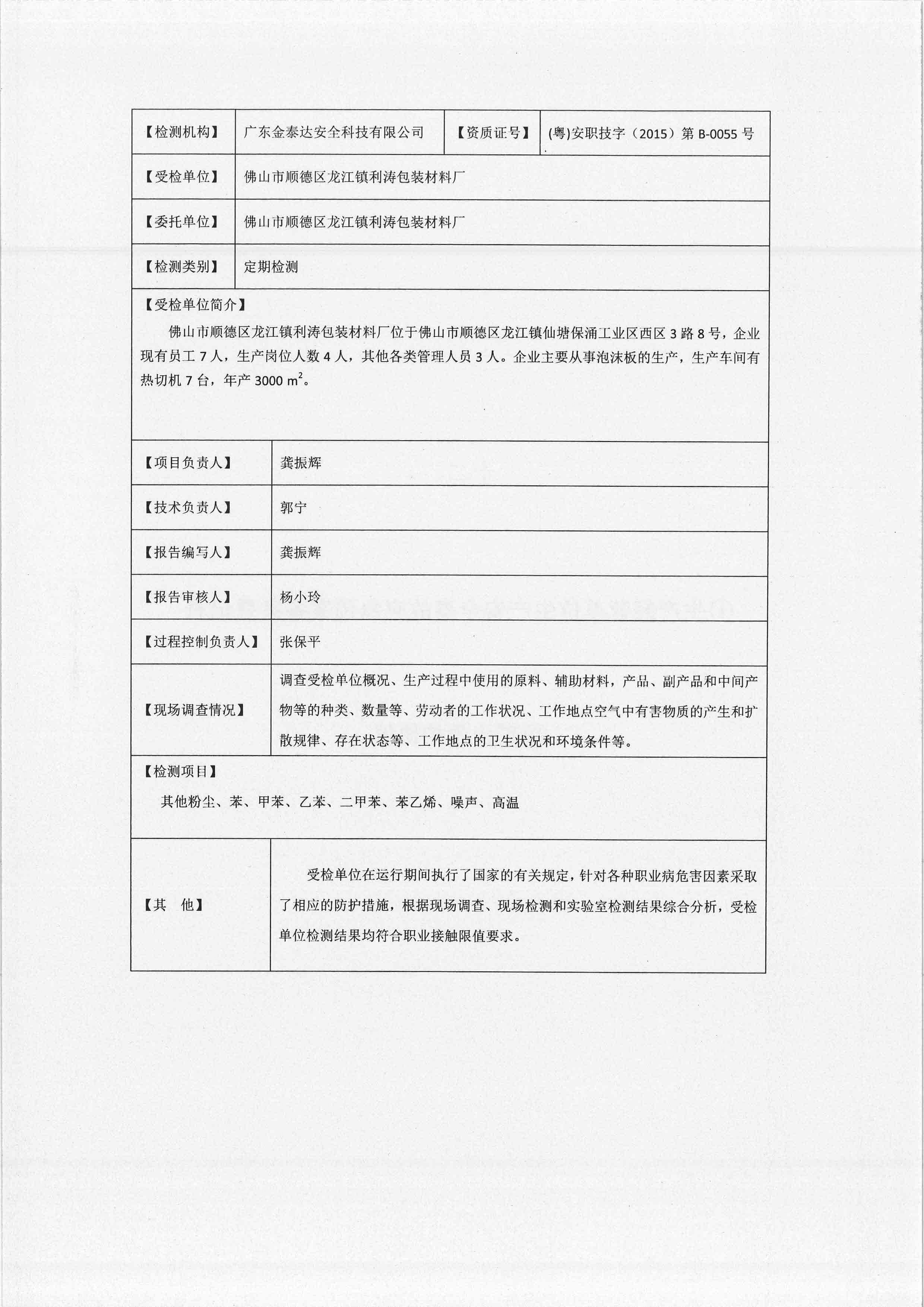 | 【检测机构】 | 广东金泰达安全科技有限公司 | 【资质证号】 | (粤)安职技字（2015）第 B-0055 号 |
|---|---|---|---|
| 【受检单位】 | 佛山市顺德区龙江镇利涛包装材料厂 | | |
| 【委托单位】 | 佛山市顺德区龙江镇利涛包装材料厂 | | |
| 【检测类别】 | 定期检测 | | |

【受检单位简介】

佛山市顺德区龙江镇利涛包装材料厂位于佛山市顺德区龙江镇仙塘保涌工业区西区 3 路 8 号，企业现有员工 7 人，生产岗位人数 4 人，其他各类管理人员 3 人。企业主要从事泡沫板的生产，生产车间有热切机 7 台，年产 3000 $m^2$。

| 【项目负责人】 | 龚振辉 |
|---|---|
| 【技术负责人】 | 郭宁 |
| 【报告编写人】 | 龚振辉 |
| 【报告审核人】 | 杨小玲 |
| 【过程控制负责人】 | 张保平 |
| 【现场调查情况】 | 调查受检单位概况、生产过程中使用的原料、辅助材料，产品、副产品和中间产物等的种类、数量等、劳动者的工作状况、工作地点空气中有害物质的产生和扩散规律、存在状态等、工作地点的卫生状况和环境条件等。 |

【检测项目】

其他粉尘、苯、甲苯、乙苯、二甲苯、苯乙烯、噪声、高温

| 【其　他】 | 受检单位在运行期间执行了国家的有关规定，针对各种职业病危害因素采取了相应的防护措施，根据现场调查、现场检测和实验室检测结果综合分析，受检单位检测结果均符合职业接触限值要求。 |
|---|---|